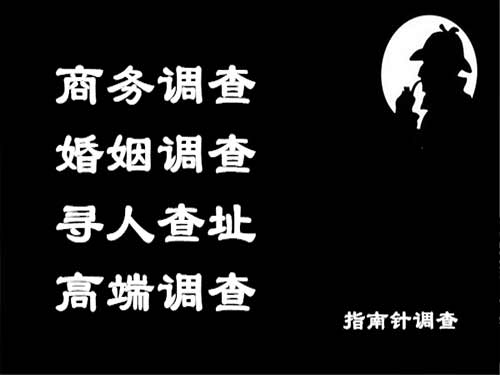 商务调查
婚姻调查
寻人查址
高端调查

指南针调查